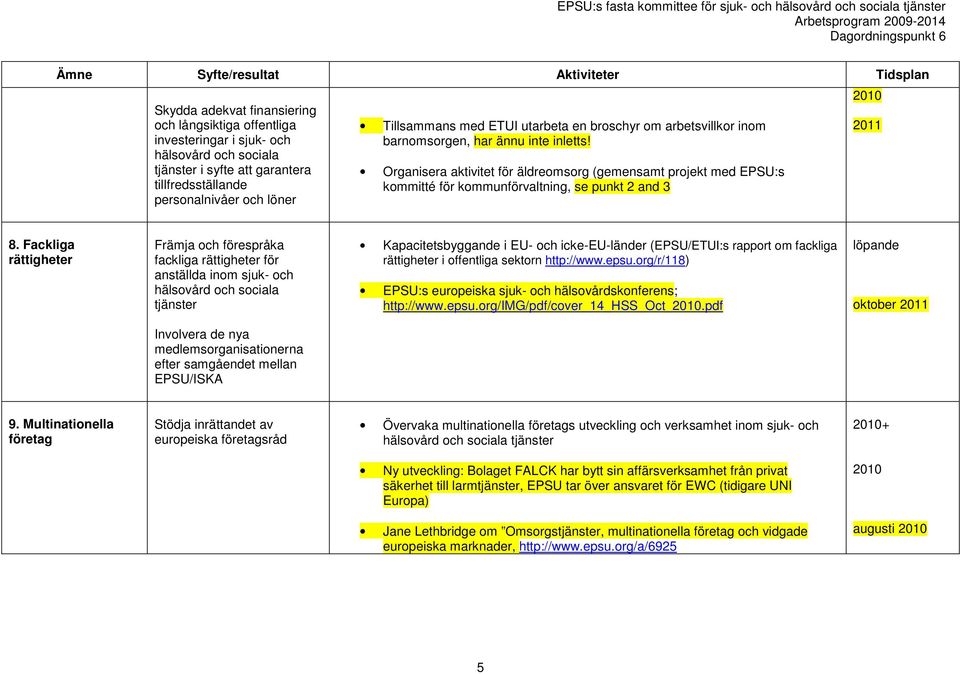 EPSU:s fasta kommittee för sjuk- och hälsovård och sociala tjänster
Arbetsprogram 2009-2014
Dagordningspunkt 6

| Ämne | Syfte/resultat | Aktiviteter | Tidsplan |
|---|---|---|---|
| | Skydda adekvat finansiering och långsiktiga offentliga investeringar i sjuk- och hälsovård och sociala tjänster i syfte att garantera tillfredsställande personalnivåer och löner | • Tillsammans med ETUI utarbeta en broschyr om arbetsvillkor inom barnomsorgen, har ännu inte inletts! • Organisera aktivitet för äldreomsorg (gemensamt projekt med EPSU:s kommitté för kommunförvaltning, se punkt 2 and 3 | 2010 2011 |
| 8. Fackliga rättigheter | Främja och förespråka fackliga rättigheter för anställda inom sjuk- och hälsovård och sociala tjänster Involvera de nya medlemsorganisationerna efter samgåendet mellan EPSU/ISKA | • Kapacitetsbyggande i EU- och icke-EU-länder (EPSU/ETUI:s rapport om fackliga rättigheter i offentliga sektorn http://www.epsu.org/r/118) • EPSU:s europeiska sjuk- och hälsovårdskonferens; http://www.epsu.org/IMG/pdf/cover_14_HSS_Oct_2010.pdf | löpande oktober 2011 |
| 9. Multinationella företag | Stödja inrättandet av europeiska företagsråd | • Övervaka multinationella företags utveckling och verksamhet inom sjuk- och hälsovård och sociala tjänster • Ny utveckling: Bolaget FALCK har bytt sin affärsverksamhet från privat säkerhet till larmtjänster, EPSU tar över ansvaret för EWC (tidigare UNI Europa) • Jane Lethbridge om "Omsorgstjänster, multinationella företag och vidgade europeiska marknader, http://www.epsu.org/a/6925 | 2010+ 2010 augusti 2010 |

5